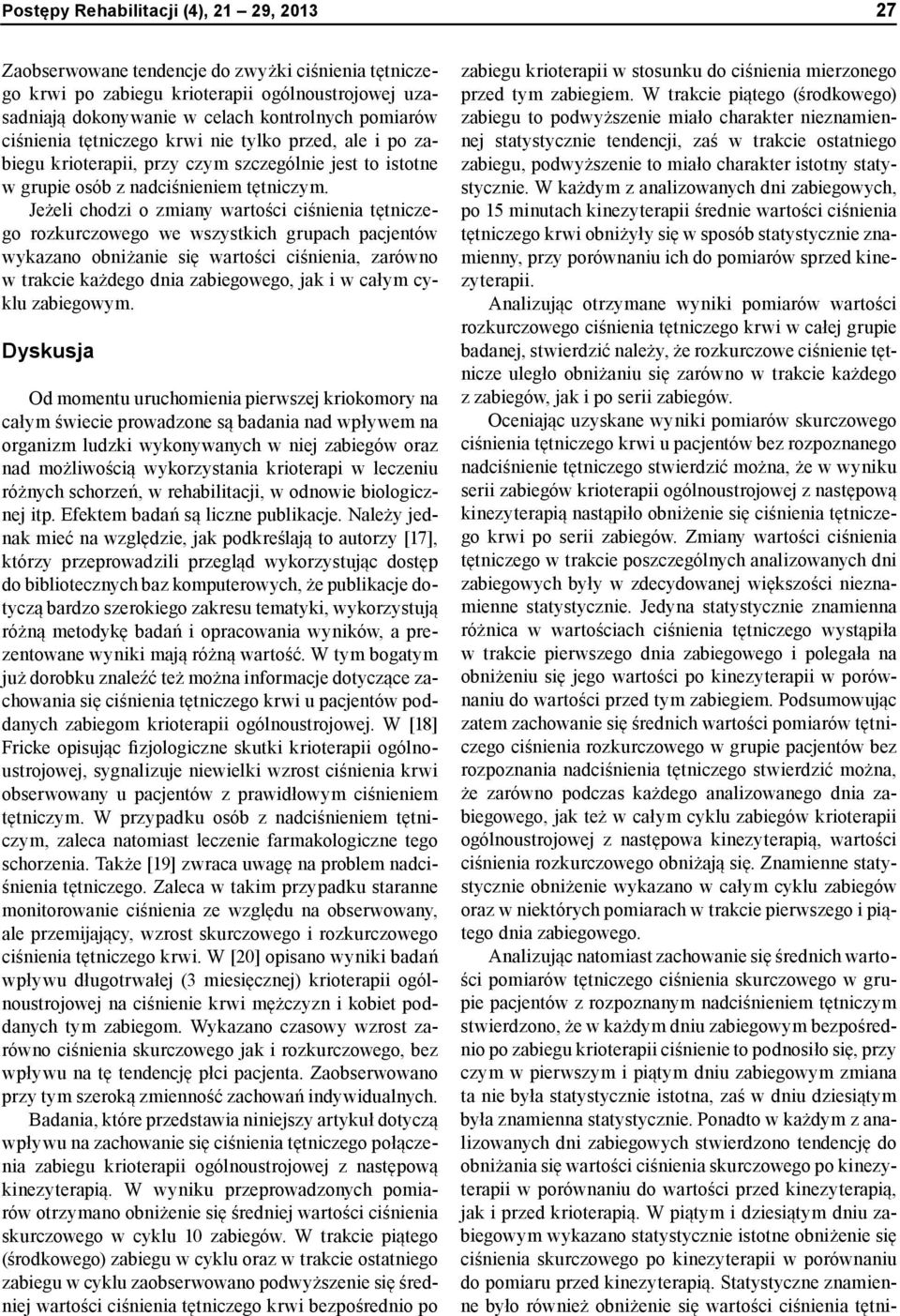 Postępy Rehabilitacji (4), 21 – 29, 2013 27

Zaobserwowane tendencje do zwyżki ciśnienia tętniczego krwi po zabiegu krioterapii ogólnoustrojowej uzasadniają dokonywanie w celach kontrolnych pomiarów ciśnienia tętniczego krwi nie tylko przed, ale i po zabiegu krioterapii, przy czym szczególnie jest to istotne w grupie osób z nadciśnieniem tętniczym.

Jeżeli chodzi o zmiany wartości ciśnienia tętniczego rozkurczowego we wszystkich grupach pacjentów wykazano obniżanie się wartości ciśnienia, zarówno w trakcie każdego dnia zabiegowego, jak i w całym cyklu zabiegowym.

Dyskusja

Od momentu uruchomienia pierwszej kriokomory na całym świecie prowadzone są badania nad wpływem na organizm ludzki wykonywanych w niej zabiegów oraz nad możliwością wykorzystania krioterapi w leczeniu różnych schorzeń, w rehabilitacji, w odnowie biologicznej itp. Efektem badań są liczne publikacje. Należy jednak mieć na względzie, jak podkreślają to autorzy [17], którzy przeprowadzili przegląd wykorzystując dostęp do bibliotecznych baz komputerowych, że publikacje dotyczą bardzo szerokiego zakresu tematyki, wykorzystują różną metodykę badań i opracowania wyników, a prezentowane wyniki mają różną wartość. W tym bogatym już dorobku znaleźć też można informacje dotyczące zachowania się ciśnienia tętniczego krwi u pacjentów poddanych zabiegom krioterapii ogólnoustrojowej. W [18] Fricke opisując fizjologiczne skutki krioterapii ogólnoustrojowej, sygnalizuje niewielki wzrost ciśnienia krwi obserwowany u pacjentów z prawidłowym ciśnieniem tętniczym. W przypadku osób z nadciśnieniem tętniczym, zaleca natomiast leczenie farmakologiczne tego schorzenia. Także [19] zwraca uwagę na problem nadciśnienia tętniczego. Zaleca w takim przypadku staranne monitorowanie ciśnienia ze względu na obserwowany, ale przemijający, wzrost skurczowego i rozkurczowego ciśnienia tętniczego krwi. W [20] opisano wyniki badań wpływu długotrwałej (3 miesięcznej) krioterapii ogólnoustrojowej na ciśnienie krwi mężczyzn i kobiet poddanych tym zabiegom. Wykazano czasowy wzrost zarówno ciśnienia skurczowego jak i rozkurczowego, bez wpływu na tę tendencję płci pacjenta. Zaobserwowano przy tym szeroką zmienność zachowań indywidualnych.

Badania, które przedstawia niniejszy artykuł dotyczą wpływu na zachowanie się ciśnienia tętniczego połączenia zabiegu krioterapii ogólnoustrojowej z następową kinezyterapią. W wyniku przeprowadzonych pomiarów otrzymano obniżenie się średniej wartości ciśnienia skurczowego w cyklu 10 zabiegów. W trakcie piątego (środkowego) zabiegu w cyklu oraz w trakcie ostatniego zabiegu w cyklu zaobserwowano podwyższenie się średniej wartości ciśnienia tętniczego krwi bezpośrednio po zabiegu krioterapii w stosunku do ciśnienia mierzonego przed tym zabiegiem. W trakcie piątego (środkowego) zabiegu to podwyższenie miało charakter nieznamiennej statystycznie tendencji, zaś w trakcie ostatniego zabiegu, podwyższenie to miało charakter istotny statystycznie. W każdym z analizowanych dni zabiegowych, po 15 minutach kinezyterapii średnie wartości ciśnienia tętniczego krwi obniżyły się w sposób statystycznie znamienny, przy porównaniu ich do pomiarów sprzed kinezyterapii.

Analizując otrzymane wyniki pomiarów wartości rozkurczowego ciśnienia tętniczego krwi w całej grupie badanej, stwierdzić należy, że rozkurczowe ciśnienie tętnicze uległo obniżaniu się zarówno w trakcie każdego z zabiegów, jak i po serii zabiegów.

Oceniając uzyskane wyniki pomiarów skurczowego ciśnienia tętniczego krwi u pacjentów bez rozpoznanego nadciśnienie tętniczego stwierdzić można, że w wyniku serii zabiegów krioterapii ogólnoustrojowej z następową kinezyterapią nastąpiło obniżenie się ciśnienia tętniczego krwi po serii zabiegów. Zmiany wartości ciśnienia tętniczego w trakcie poszczególnych analizowanych dni zabiegowych były w zdecydowanej większości nieznamienne statystycznie. Jedyna statystycznie znamienna różnica w wartościach ciśnienia tętniczego wystąpiła w trakcie pierwszego dnia zabiegowego i polegała na obniżeniu się jego wartości po kinezyterapii w porównaniu do wartości przed tym zabiegiem. Podsumowując zatem zachowanie się średnich wartości pomiarów tętniczego ciśnienia rozkurczowego w grupie pacjentów bez rozpoznania nadciśnienia tętniczego stwierdzić można, że zarówno podczas każdego analizowanego dnia zabiegowego, jak też w całym cyklu zabiegów krioterapii ogólnoustrojowej z następowa kinezyterapią, wartości ciśnienia rozkurczowego obniżają się. Znamienne statystycznie obniżenie wykazano w całym cyklu zabiegów oraz w niektórych pomiarach w trakcie pierwszego i piątego dnia zabiegowego.

Analizując natomiast zachowanie się średnich wartości pomiarów tętniczego ciśnienia skurczowego w grupie pacjentów z rozpoznanym nadciśnieniem tętniczym stwierdzono, że w każdym dniu zabiegowym bezpośrednio po zabiegu krioterapii ciśnienie to podnosiło się, przy czym w pierwszym i piątym dniu zabiegowym zmiana ta nie była statystycznie istotna, zaś w dniu dziesiątym była znamienna statystycznie. Ponadto w każdym z analizowanych dni zabiegowych stwierdzono tendencję do obniżania się wartości ciśnienia skurczowego po kinezyterapii w porównaniu do wartości przed kinezyterapią, jak i przed krioterapią. W piątym i dziesiątym dniu zabiegowym wykazano statystycznie istotne obniżenie się ciśnienia skurczowego po kinezyterapii w porównaniu do pomiaru przed kinezyterapią. Statystyczne znamienne było również obniżenie się wartości ciśnienia tętni-